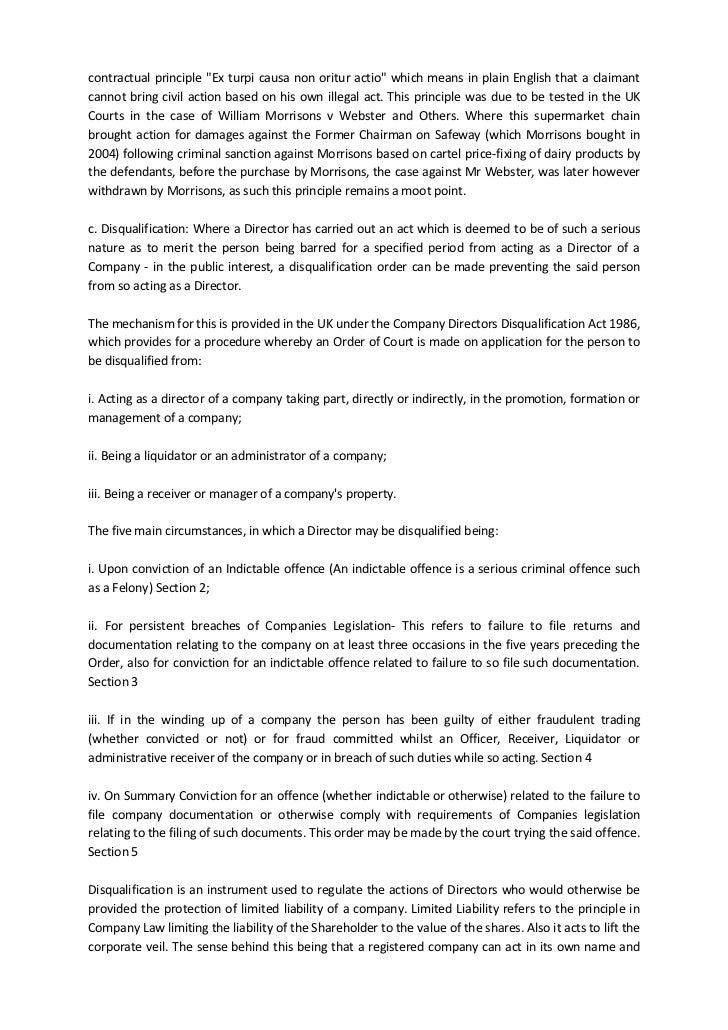 contractual principle "Ex turpi causa non oritur actio" which means in plain English that a claimant cannot bring civil action based on his own illegal act. This principle was due to be tested in the UK Courts in the case of William Morrisons v Webster and Others. Where this supermarket chain brought action for damages against the Former Chairman on Safeway (which Morrisons bought in 2004) following criminal sanction against Morrisons based on cartel price-fixing of dairy products by the defendants, before the purchase by Morrisons, the case against Mr Webster, was later however withdrawn by Morrisons, as such this principle remains a moot point.

c. Disqualification: Where a Director has carried out an act which is deemed to be of such a serious nature as to merit the person being barred for a specified period from acting as a Director of a Company - in the public interest, a disqualification order can be made preventing the said person from so acting as a Director.

The mechanism for this is provided in the UK under the Company Directors Disqualification Act 1986, which provides for a procedure whereby an Order of Court is made on application for the person to be disqualified from:

i. Acting as a director of a company taking part, directly or indirectly, in the promotion, formation or management of a company;

ii. Being a liquidator or an administrator of a company;

iii. Being a receiver or manager of a company's property.

The five main circumstances, in which a Director may be disqualified being:

i. Upon conviction of an Indictable offence (An indictable offence is a serious criminal offence such as a Felony) Section 2;

ii. For persistent breaches of Companies Legislation- This refers to failure to file returns and documentation relating to the company on at least three occasions in the five years preceding the Order, also for conviction for an indictable offence related to failure to so file such documentation. Section 3

iii. If in the winding up of a company the person has been guilty of either fraudulent trading (whether convicted or not) or for fraud committed whilst an Officer, Receiver, Liquidator or administrative receiver of the company or in breach of such duties while so acting. Section 4

iv. On Summary Conviction for an offence (whether indictable or otherwise) related to the failure to file company documentation or otherwise comply with requirements of Companies legislation relating to the filing of such documents. This order may be made by the court trying the said offence. Section 5

Disqualification is an instrument used to regulate the actions of Directors who would otherwise be provided the protection of limited liability of a company. Limited Liability refers to the principle in Company Law limiting the liability of the Shareholder to the value of the shares. Also it acts to lift the corporate veil. The sense behind this being that a registered company can act in its own name and